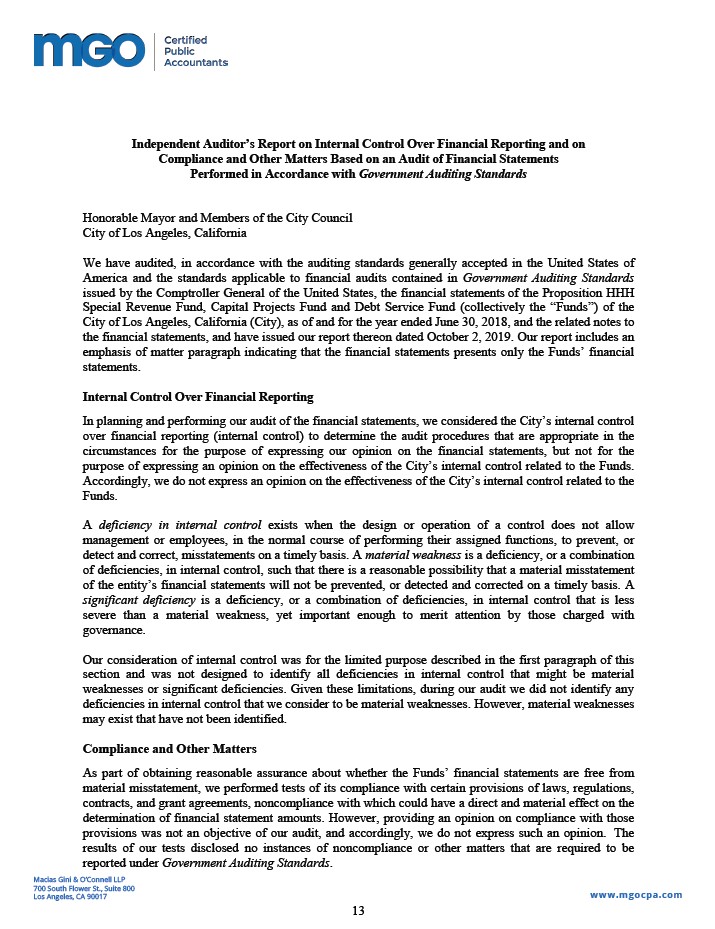 mgo Certified Public Accountants

Independent Auditor's Report on Internal Control Over Financial Reporting and on Compliance and Other Matters Based on an Audit of Financial Statements Performed in Accordance with Government Auditing Standards

Honorable Mayor and Members of the City Council
City of Los Angeles, California

We have audited, in accordance with the auditing standards generally accepted in the United States of America and the standards applicable to financial audits contained in Government Auditing Standards issued by the Comptroller General of the United States, the financial statements of the Proposition HHH Special Revenue Fund, Capital Projects Fund and Debt Service Fund (collectively the "Funds") of the City of Los Angeles, California (City), as of and for the year ended June 30, 2018, and the related notes to the financial statements, and have issued our report thereon dated October 2, 2019. Our report includes an emphasis of matter paragraph indicating that the financial statements presents only the Funds' financial statements.

Internal Control Over Financial Reporting

In planning and performing our audit of the financial statements, we considered the City's internal control over financial reporting (internal control) to determine the audit procedures that are appropriate in the circumstances for the purpose of expressing our opinion on the financial statements, but not for the purpose of expressing an opinion on the effectiveness of the City's internal control related to the Funds. Accordingly, we do not express an opinion on the effectiveness of the City's internal control related to the Funds.

A deficiency in internal control exists when the design or operation of a control does not allow management or employees, in the normal course of performing their assigned functions, to prevent, or detect and correct, misstatements on a timely basis. A material weakness is a deficiency, or a combination of deficiencies, in internal control, such that there is a reasonable possibility that a material misstatement of the entity's financial statements will not be prevented, or detected and corrected on a timely basis. A significant deficiency is a deficiency, or a combination of deficiencies, in internal control that is less severe than a material weakness, yet important enough to merit attention by those charged with governance.

Our consideration of internal control was for the limited purpose described in the first paragraph of this section and was not designed to identify all deficiencies in internal control that might be material weaknesses or significant deficiencies. Given these limitations, during our audit we did not identify any deficiencies in internal control that we consider to be material weaknesses. However, material weaknesses may exist that have not been identified.

Compliance and Other Matters

As part of obtaining reasonable assurance about whether the Funds' financial statements are free from material misstatement, we performed tests of its compliance with certain provisions of laws, regulations, contracts, and grant agreements, noncompliance with which could have a direct and material effect on the determination of financial statement amounts. However, providing an opinion on compliance with those provisions was not an objective of our audit, and accordingly, we do not express such an opinion. The results of our tests disclosed no instances of noncompliance or other matters that are required to be reported under Government Auditing Standards.

Macias Gini & O'Connell LLP
700 South Flower St., Suite 800
Los Angeles, CA 90017

www.mgocpa.com

13